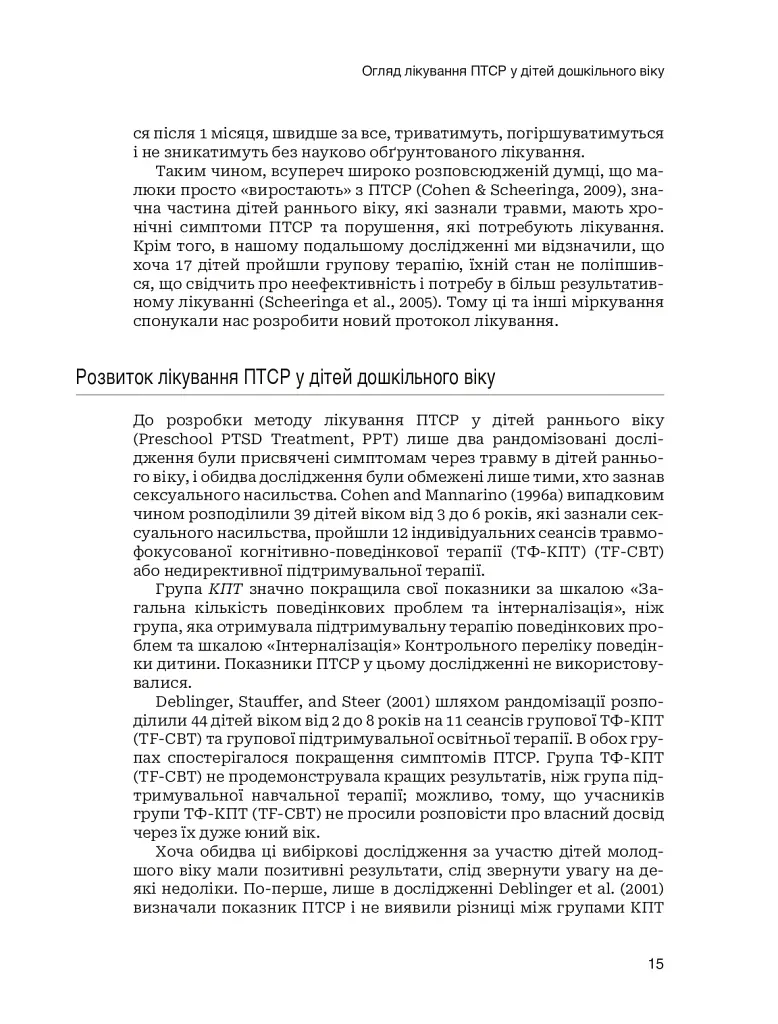 Огляд лікування ПТСР у дітей дошкільного віку

ся після 1 місяця, швидше за все, триватимуть, погіршуватимуться і не зникатимуть без науково обґрунтованого лікування.

Таким чином, всупереч широко розповсюдженій думці, що малюки просто «виростають» з ПТСР (Cohen & Scheeringa, 2009), значна частина дітей раннього віку, які зазнали травми, мають хронічні симптоми ПТСР та порушення, які потребують лікування. Крім того, в нашому подальшому дослідженні ми відзначили, що хоча 17 дітей пройшли групову терапію, їхній стан не поліпшився, що свідчить про неефективність і потребу в більш результативному лікуванні (Scheeringa et al., 2005). Тому ці та інші міркування спонукали нас розробити новий протокол лікування.

Розвиток лікування ПТСР у дітей дошкільного віку

До розробки методу лікування ПТСР у дітей раннього віку (Preschool PTSD Treatment, PPT) лише два рандомізовані дослідження були присвячені симптомам через травму в дітей раннього віку, і обидва дослідження були обмежені лише тими, хто зазнав сексуального насильства. Cohen and Mannarino (1996a) випадковим чином розподілили 39 дітей віком від 3 до 6 років, які зазнали сексуального насильства, пройшли 12 індивідуальних сеансів травмофокусованої когнітивно-поведінкової терапії (ТФ-КПТ) (TF-CBT) або недирективної підтримувальної терапії.

Група КПТ значно покращила свої показники за шкалою «Загальна кількість поведінкових проблем та інтерналізація», ніж група, яка отримувала підтримувальну терапію поведінкових проблем та шкалою «Інтерналізація» Контрольного переліку поведінки дитини. Показники ПТСР у цьому дослідженні не використовувалися.

Deblinger, Stauffer, and Steer (2001) шляхом рандомізації розподілили 44 дітей віком від 2 до 8 років на 11 сеансів групової ТФ-КПТ (TF-CBT) та групової підтримувальної освітньої терапії. В обох групах спостерігалося покращення симптомів ПТСР. Група ТФ-КПТ (TF-CBT) не продемонструвала кращих результатів, ніж група підтримувальної навчальної терапії; можливо, тому, що учасників групи ТФ-КПТ (TF-CBT) не просили розповісти про власний досвід через їх дуже юний вік.

Хоча обидва ці вибіркові дослідження за участю дітей молодшого віку мали позитивні результати, слід звернути увагу на деякі недоліки. По-перше, лише в дослідженні Deblinger et al. (2001) визначали показник ПТСР і не виявили різниці між групами КПТ

15